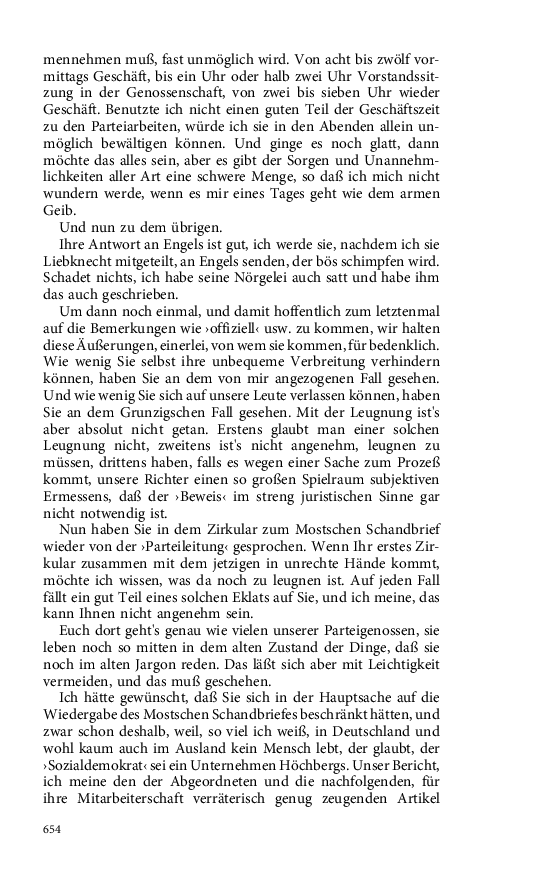 mennehmen muß, fast unmöglich wird. Von acht bis zwölf vormittags Geschäft, bis ein Uhr oder halb zwei Uhr Vorstandssitzung in der Genossenschaft, von zwei bis sieben Uhr wieder Geschäft. Benutzte ich nicht einen guten Teil der Geschäftszeit zu den Parteiarbeiten, würde ich sie in den Abenden allein unmöglich bewältigen können. Und ginge es noch glatt, dann möchte das alles sein, aber es gibt der Sorgen und Unannehmlichkeiten aller Art eine schwere Menge, so daß ich mich nicht wundern werde, wenn es mir eines Tages geht wie dem armen Geib.

Und nun zu dem übrigen.

Ihre Antwort an Engels ist gut, ich werde sie, nachdem ich sie Liebknecht mitgeteilt, an Engels senden, der bös schimpfen wird. Schadet nichts, ich habe seine Nörgelei auch satt und habe ihm das auch geschrieben.

Um dann noch einmal, und damit hoffentlich zum letztenmal auf die Bemerkungen wie ›offiziell‹ usw. zu kommen, wir halten diese Äußerungen, einerlei, von wem sie kommen, für bedenklich. Wie wenig Sie selbst ihre unbequeme Verbreitung verhindern können, haben Sie an dem von mir angezogenen Fall gesehen. Und wie wenig Sie sich auf unsere Leute verlassen können, haben Sie an dem Grunzigschen Fall gesehen. Mit der Leugnung ist's aber absolut nicht getan. Erstens glaubt man einer solchen Leugnung nicht, zweitens ist's nicht angenehm, leugnen zu müssen, drittens haben, falls es wegen einer Sache zum Prozeß kommt, unsere Richter einen so großen Spielraum subjektiven Ermessens, daß der ›Beweis‹ im streng juristischen Sinne gar nicht notwendig ist.

Nun haben Sie in dem Zirkular zum Mostschen Schandbrief wieder von der ›Parteileitung‹ gesprochen. Wenn Ihr erstes Zirkular zusammen mit dem jetzigen in unrechte Hände kommt, möchte ich wissen, was da noch zu leugnen ist. Auf jeden Fall fällt ein gut Teil eines solchen Eklats auf Sie, und ich meine, das kann Ihnen nicht angenehm sein.

Euch dort geht's genau wie vielen unserer Parteigenossen, sie leben noch so mitten in dem alten Zustand der Dinge, daß sie noch im alten Jargon reden. Das läßt sich aber mit Leichtigkeit vermeiden, und das muß geschehen.

Ich hätte gewünscht, daß Sie sich in der Hauptsache auf die Wiedergabe des Mostschen Schandbriefes beschränkt hätten, und zwar schon deshalb, weil, so viel ich weiß, in Deutschland und wohl kaum auch im Ausland kein Mensch lebt, der glaubt, der ›Sozialdemokrat‹ sei ein Unternehmen Höchbergs. Unser Bericht, ich meine den der Abgeordneten und die nachfolgenden, für ihre Mitarbeiterschaft verräterisch genug zeugenden Artikel

654